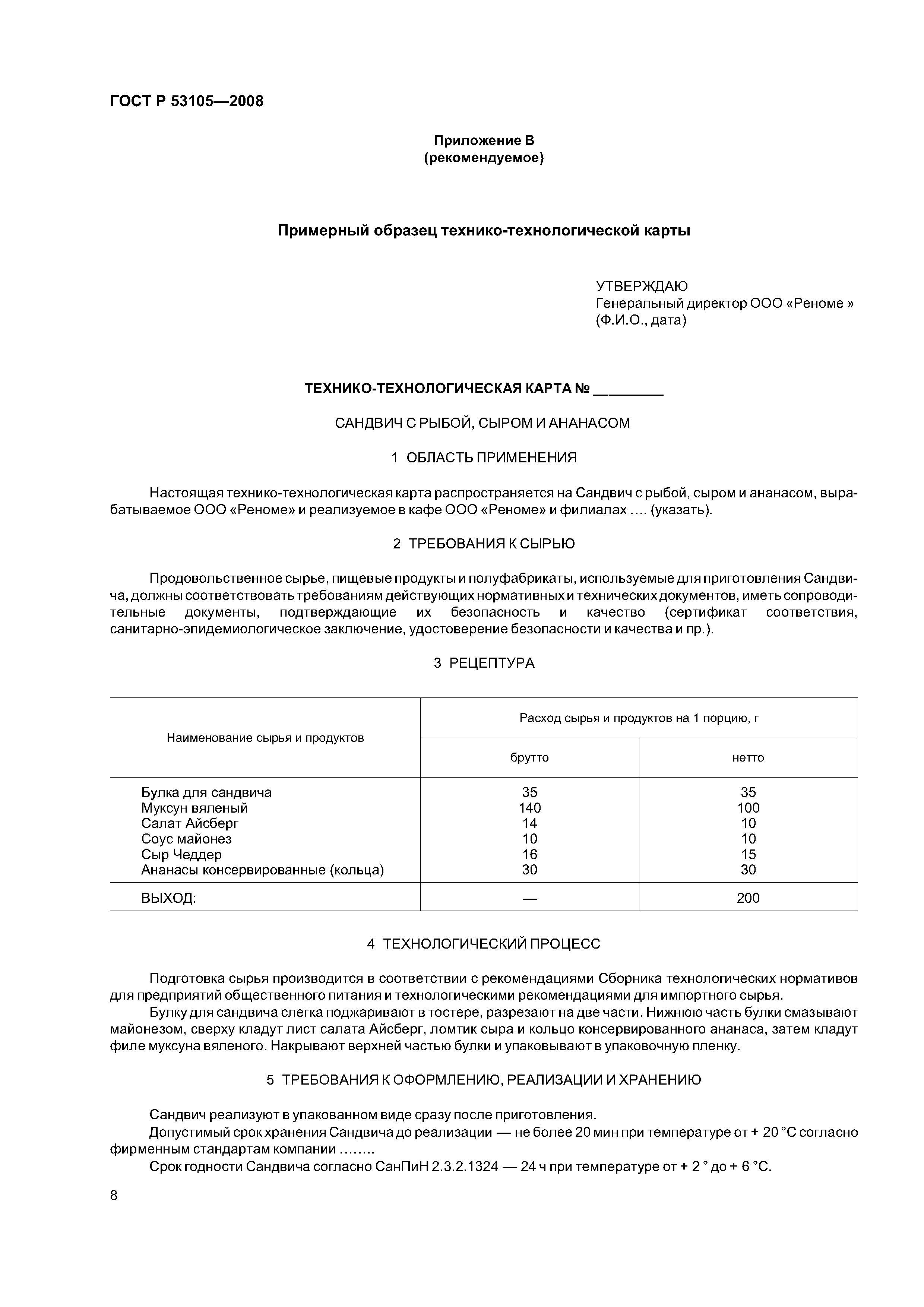 ГОСТ Р 53105—2008

Приложение В
(рекомендуемое)

Примерный образец технико-технологической карты

УТВЕРЖДАЮ
Генеральный директор ООО «Реноме »
(Ф.И.О., дата)

ТЕХНИКО-ТЕХНОЛОГИЧЕСКАЯ КАРТА № _________

САНДВИЧ С РЫБОЙ, СЫРОМ И АНАНАСОМ

1 ОБЛАСТЬ ПРИМЕНЕНИЯ

Настоящая технико-технологическая карта распространяется на Сандвич с рыбой, сыром и ананасом, вырабатываемое ООО «Реноме» и реализуемое в кафе ООО «Реноме» и филиалах .... (указать).

2 ТРЕБОВАНИЯ К СЫРЬЮ

Продовольственное сырье, пищевые продукты и полуфабрикаты, используемые для приготовления Сандвича, должны соответствовать требованиям действующих нормативных и технических документов, иметь сопроводительные документы, подтверждающие их безопасность и качество (сертификат соответствия, санитарно-эпидемиологическое заключение, удостоверение безопасности и качества и пр.).

3 РЕЦЕПТУРА

| Наименование сырья и продуктов | Расход сырья и продуктов на 1 порцию, г | |
|---|---|---|
| | брутто | нетто |
| Булка для сандвича | 35 | 35 |
| Муксун вяленый | 140 | 100 |
| Салат Айсберг | 14 | 10 |
| Соус майонез | 10 | 10 |
| Сыр Чеддер | 16 | 15 |
| Ананасы консервированные (кольца) | 30 | 30 |
| ВЫХОД: | — | 200 |

4 ТЕХНОЛОГИЧЕСКИЙ ПРОЦЕСС

Подготовка сырья производится в соответствии с рекомендациями Сборника технологических нормативов для предприятий общественного питания и технологическими рекомендациями для импортного сырья.

Булку для сандвича слегка поджаривают в тостере, разрезают на две части. Нижнюю часть булки смазывают майонезом, сверху кладут лист салата Айсберг, ломтик сыра и кольцо консервированного ананаса, затем кладут филе муксуна вяленого. Накрывают верхней частью булки и упаковывают в упаковочную пленку.

5 ТРЕБОВАНИЯ К ОФОРМЛЕНИЮ, РЕАЛИЗАЦИИ И ХРАНЕНИЮ

Сандвич реализуют в упакованном виде сразу после приготовления.

Допустимый срок хранения Сандвича до реализации — не более 20 мин при температуре от + 20 °С согласно фирменным стандартам компании ........

Срок годности Сандвича согласно СанПиН 2.3.2.1324 — 24 ч при температуре от + 2 ° до + 6 °С.

8